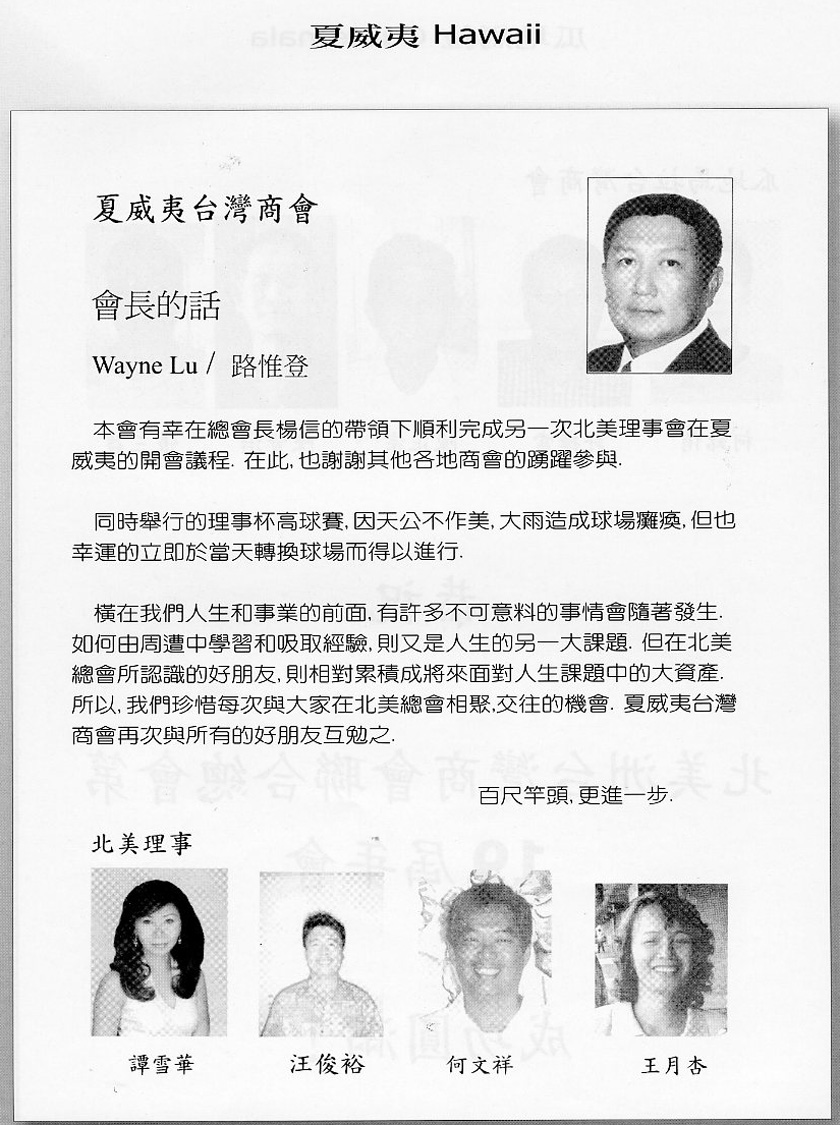 夏威夷 Hawaii

夏威夷台灣商會

會長的話

Wayne Lu / 路惟登

本會有幸在總會長楊信的帶領下順利完成另一次北美理事會在夏威夷的開會議程. 在此, 也謝謝其他各地商會的踴躍參與.

同時舉行的理事杯高球賽, 因天公不作美, 大雨造成球場癱瘓, 但也幸運的立即於當天轉換球場而得以進行.

橫在我們人生和事業的前面, 有許多不可意料的事情會隨著發生. 如何由周遭中學習和吸取經驗, 則又是人生的另一大課題. 但在北美總會所認識的好朋友, 則相對累積成將來面對人生課題中的大資產. 所以, 我們珍惜每次與大家在北美總會相聚,交往的機會. 夏威夷台灣商會再次與所有的好朋友互勉之.

百尺竿頭, 更進一步.

北美理事

譚雪華 汪俊裕 何文祥 王月杏